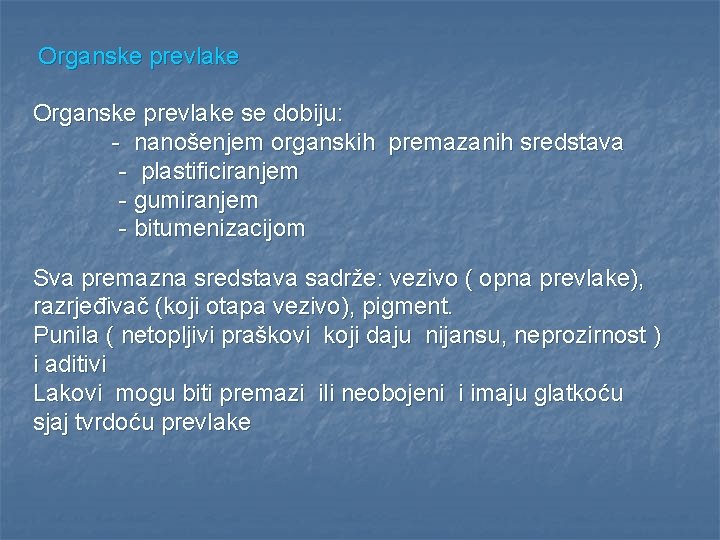 Organske prevlake

Organske prevlake se dobiju:
- nanošenjem organskih premazanih sredstava
- plastificiranjem
- gumiranjem
- bitumenizacijom

Sva premazna sredstava sadrže: vezivo ( opna prevlake), razrjeđivač (koji otapa vezivo), pigment.
Punila ( netopljivi praškovi koji daju nijansu, neprozirnost ) i aditivi
Lakovi mogu biti premazi ili neobojeni i imaju glatkoću sjaj tvrdoću prevlake